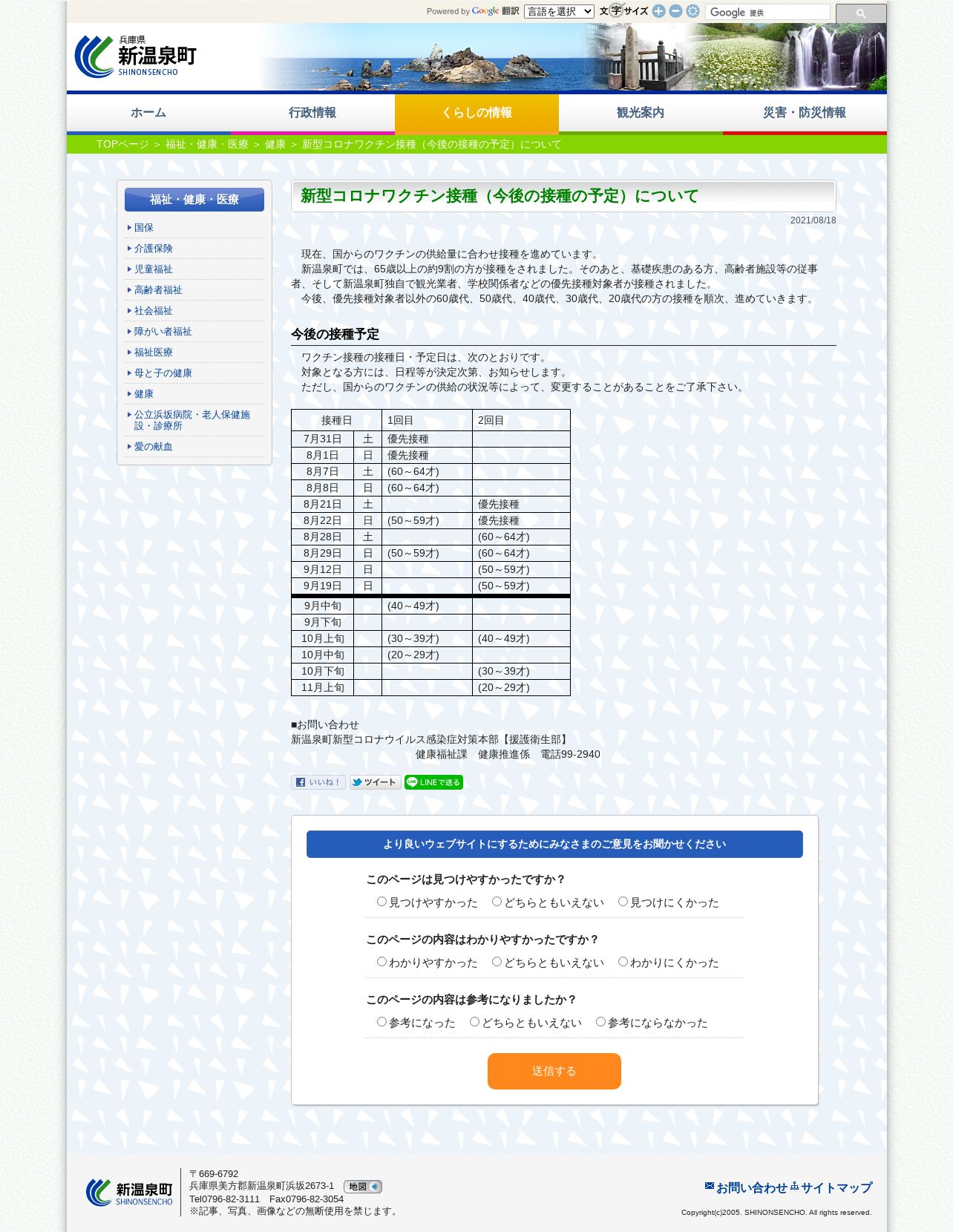 Powered by Google 翻訳 言語を選択 文字サイズ

Google 提供

兵庫県
新温泉町
SHINONSENCHO

ホーム　行政情報　くらしの情報　観光案内　災害・防災情報

TOPページ ＞ 福祉・健康・医療 ＞ 健康 ＞ 新型コロナワクチン接種（今後の接種の予定）について

福祉・健康・医療
国保
介護保険
児童福祉
高齢者福祉
社会福祉
障がい者福祉
福祉医療
母と子の健康
健康
公立浜坂病院・老人保健施設・診療所
愛の献血

新型コロナワクチン接種（今後の接種の予定）について

2021/08/18

現在、国からのワクチンの供給量に合わせ接種を進めています。
新温泉町では、65歳以上の約9割の方が接種をされました。そのあと、基礎疾患のある方、高齢者施設等の従事者、そして新温泉町独自で観光業者、学校関係者などの優先接種対象者が接種されました。
今後、優先接種対象者以外の60歳代、50歳代、40歳代、30歳代、20歳代の方の接種を順次、進めていきます。

今後の接種予定

ワクチン接種の接種日・予定日は、次のとおりです。
対象となる方には、日程等が決定次第、お知らせします。
ただし、国からのワクチンの供給の状況等によって、変更することがあることをご了承下さい。

| 接種日 | | 1回目 | 2回目 |
|---|---|---|---|
| 7月31日 | 土 | 優先接種 | |
| 8月1日 | 日 | 優先接種 | |
| 8月7日 | 土 | (60～64才) | |
| 8月8日 | 日 | (60～64才) | |
| 8月21日 | 土 | | 優先接種 |
| 8月22日 | 日 | (50～59才) | 優先接種 |
| 8月28日 | 土 | | (60～64才) |
| 8月29日 | 日 | (50～59才) | (60～64才) |
| 9月12日 | 日 | | (50～59才) |
| 9月19日 | 日 | | (50～59才) |
| 9月中旬 | | (40～49才) | |
| 9月下旬 | | | |
| 10月上旬 | | (30～39才) | (40～49才) |
| 10月中旬 | | (20～29才) | |
| 10月下旬 | | | (30～39才) |
| 11月上旬 | | | (20～29才) |

■お問い合わせ
新温泉町新型コロナウイルス感染症対策本部【援護衛生部】
健康福祉課　健康推進係　電話99-2940

いいね！　ツイート　LINEで送る

より良いウェブサイトにするためにみなさまのご意見をお聞かせください

このページは見つけやすかったですか？
見つけやすかった　どちらともいえない　見つけにくかった

このページの内容はわかりやすかったですか？
わかりやすかった　どちらともいえない　わかりにくかった

このページの内容は参考になりましたか？
参考になった　どちらともいえない　参考にならなかった

送信する

新温泉町
SHINONSENCHO
〒669-6792
兵庫県美方郡新温泉町浜坂2673-1　地図
Tel0796-82-3111　Fax0796-82-3054
※記事、写真、画像などの無断使用を禁じます。

お問い合わせ　サイトマップ

Copyright(c)2005. SHINONSENCHO. All rights reserved.